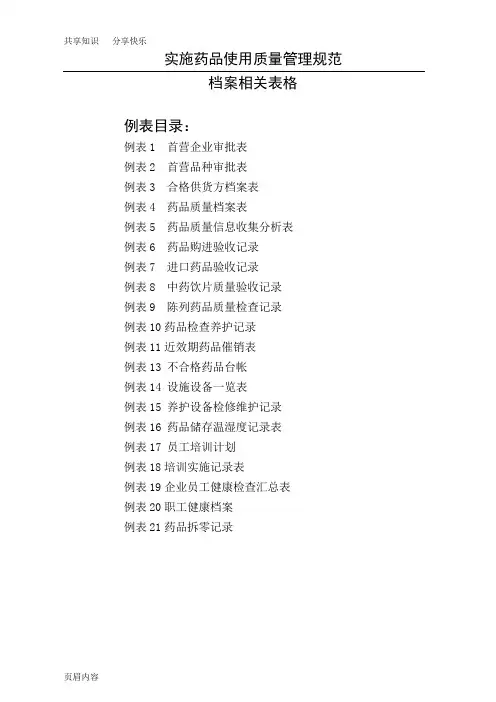 共享知识　分享快乐

实施药品使用质量管理规范

档案相关表格

例表目录：

例表 1　首营企业审批表
例表 2　首营品种审批表
例表 3　合格供货方档案表
例表 4　药品质量档案表
例表 5　药品质量信息收集分析表
例表 6　药品购进验收记录
例表 7　进口药品验收记录
例表 8　中药饮片质量验收记录
例表 9　陈列药品质量检查记录
例表 10 药品检查养护记录
例表 11 近效期药品催销表
例表 13 不合格药品台帐
例表 14 设施设备一览表
例表 15 养护设备检修维护记录
例表 16 药品储存温湿度记录表
例表 17 员工培训计划
例表 18 培训实施记录表
例表 19 企业员工健康检查汇总表
例表 20 职工健康档案
例表 21 药品拆零记录

页眉内容